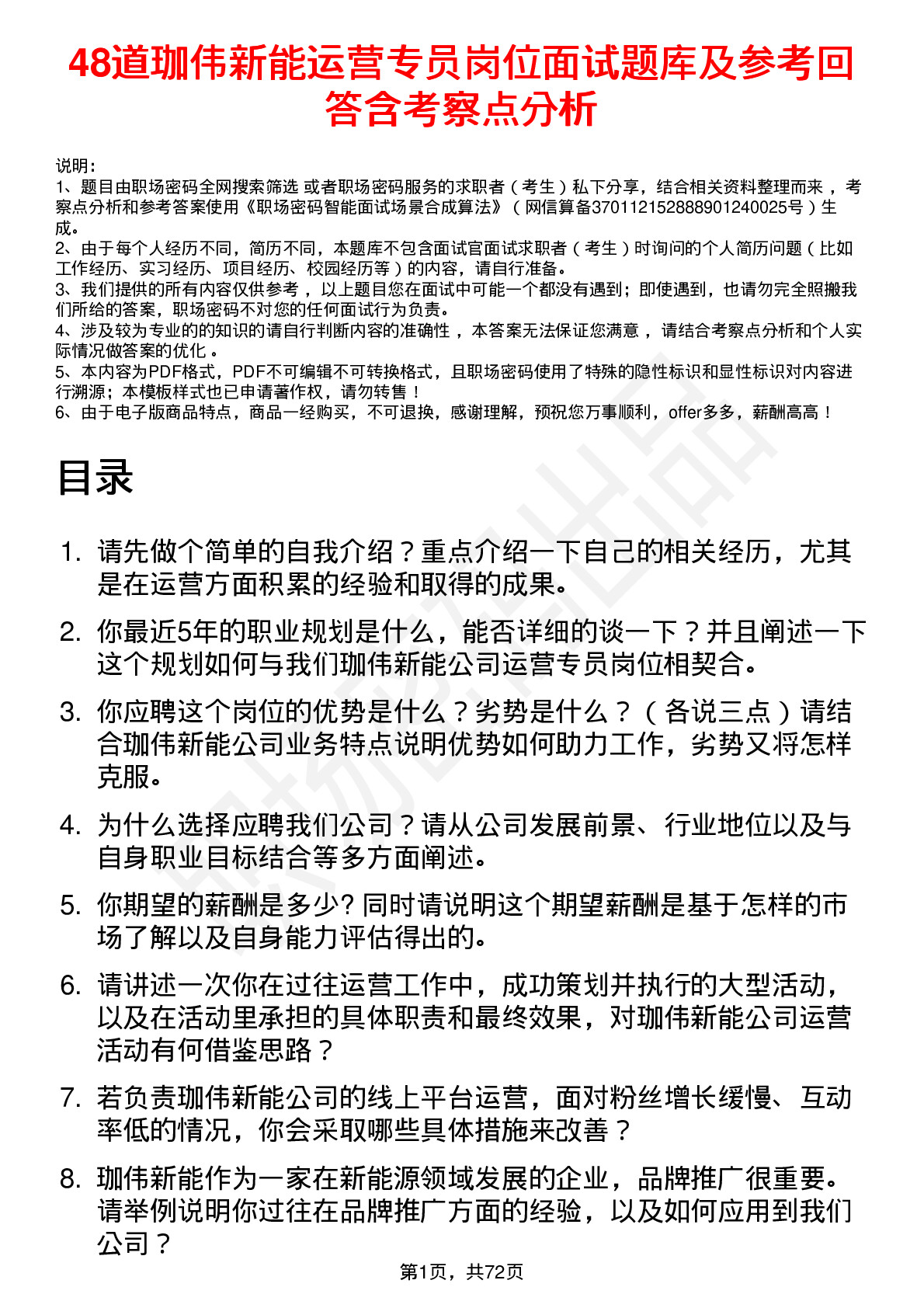 48道珈伟新能运营专员岗位面试题库及参考回答含考察点分析

说明：
1、题目由职场密码全网搜索筛选 或者职场密码服务的求职者（考生）私下分享，结合相关资料整理而来 ，考察点分析和参考答案使用《职场密码智能面试场景合成算法》（网信算备370112152888901240025号）生成。
2、由于每个人经历不同，简历不同，本题库不包含面试官面试求职者（考生）时询问的个人简历问题（比如工作经历、实习经历、项目经历、校园经历等）的内容，请自行准备。
3、我们提供的所有内容仅供参考 ，以上题目您在面试中可能一个都没有遇到；即使遇到，也请勿完全照搬我们所给的答案，职场密码不对您的任何面试行为负责。
4、涉及较为专业的的知识的请自行判断内容的准确性 ，本答案无法保证您满意 ，请结合考察点分析和个人实际情况做答案的优化 。
5、本内容为PDF格式，PDF不可编辑不可转换格式，且职场密码使用了特殊的隐性标识和显性标识对内容进行溯源；本模板样式也已申请著作权，请勿转售！
6、由于电子版商品特点，商品一经购买，不可退换，感谢理解，预祝您万事顺利，offer多多，薪酬高高！

目录

1. 请先做个简单的自我介绍？重点介绍一下自己的相关经历，尤其是在运营方面积累的经验和取得的成果。
2. 你最近5年的职业规划是什么，能否详细的谈一下？并且阐述一下这个规划如何与我们珈伟新能公司运营专员岗位相契合。
3. 你应聘这个岗位的优势是什么？劣势是什么？（各说三点）请结合珈伟新能公司业务特点说明优势如何助力工作，劣势又将怎样克服。
4. 为什么选择应聘我们公司？请从公司发展前景、行业地位以及与自身职业目标结合等多方面阐述。
5. 你期望的薪酬是多少? 同时请说明这个期望薪酬是基于怎样的市场了解以及自身能力评估得出的。
6. 请讲述一次你在过往运营工作中，成功策划并执行的大型活动，以及在活动里承担的具体职责和最终效果，对珈伟新能公司运营活动有何借鉴思路？
7. 若负责珈伟新能公司的线上平台运营，面对粉丝增长缓慢、互动率低的情况，你会采取哪些具体措施来改善？
8. 珈伟新能作为一家在新能源领域发展的企业，品牌推广很重要。请举例说明你过往在品牌推广方面的经验，以及如何应用到我们公司？

第1页，共72页